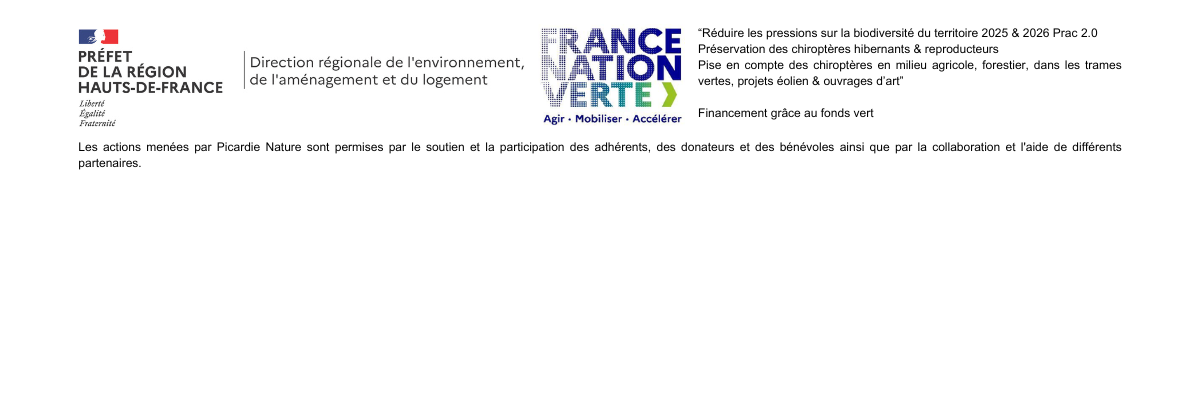 PRÉFET
DE LA RÉGION
HAUTS-DE-FRANCE

Liberté
Égalité
Fraternité

Direction régionale de l'environnement,
de l'aménagement et du logement

FRANCE
NATION
VERTE

Agir • Mobiliser • Accélérer

"Réduire les pressions sur la biodiversité du territoire 2025 & 2026 Prac 2.0
Préservation des chiroptères hibernants & reproducteurs
Pise en compte des chiroptères en milieu agricole, forestier, dans les trames vertes, projets éolien & ouvrages d'art"

Financement grâce au fonds vert

Les actions menées par Picardie Nature sont permises par le soutien et la participation des adhérents, des donateurs et des bénévoles ainsi que par la collaboration et l'aide de différents partenaires.